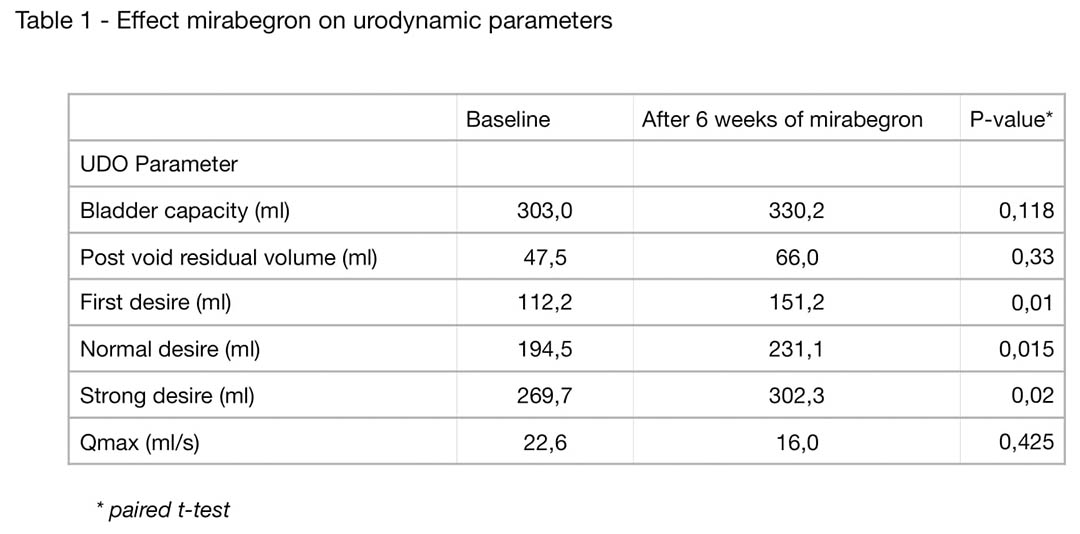 Table 1 - Effect mirabegron on urodynamic parameters

| | Baseline | After 6 weeks of mirabegron | P-value* |
|---|---|---|---|
| UDO Parameter | | | |
| Bladder capacity (ml) | 303,0 | 330,2 | 0,118 |
| Post void residual volume (ml) | 47,5 | 66,0 | 0,33 |
| First desire (ml) | 112,2 | 151,2 | 0,01 |
| Normal desire (ml) | 194,5 | 231,1 | 0,015 |
| Strong desire (ml) | 269,7 | 302,3 | 0,02 |
| Qmax (ml/s) | 22,6 | 16,0 | 0,425 |

* paired t-test